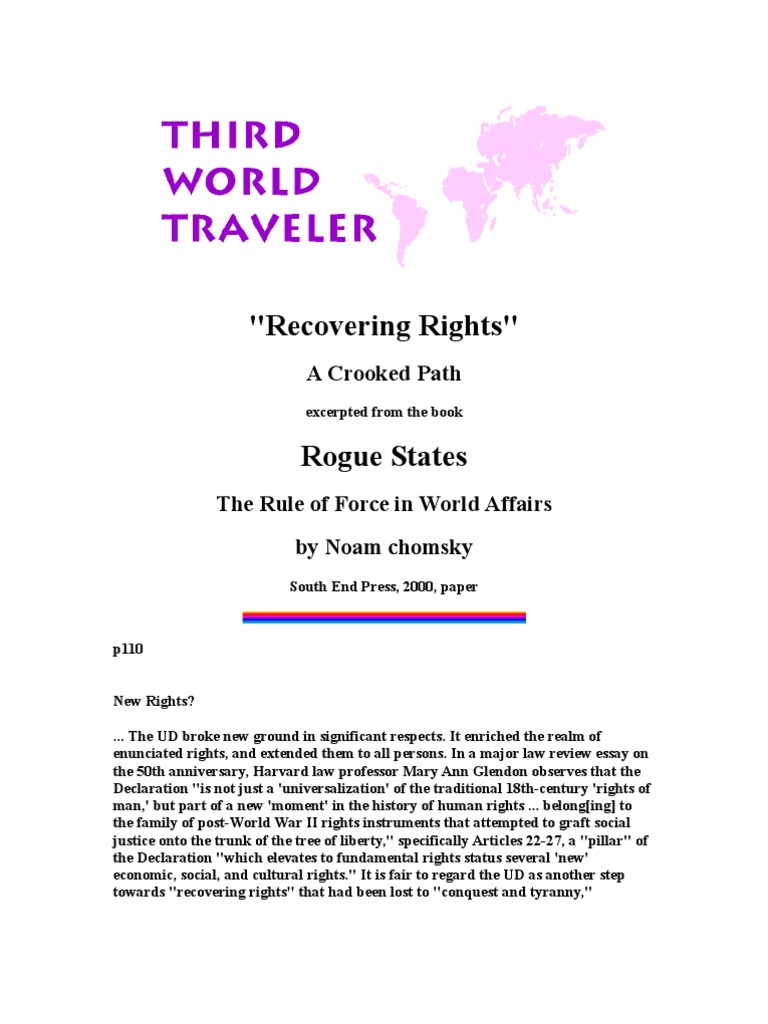 THIRD WORLD TRAVELER

"Recovering Rights"

A Crooked Path

excerpted from the book

Rogue States

The Rule of Force in World Affairs

by Noam chomsky

South End Press, 2000, paper

p110

New Rights?

... The UD broke new ground in significant respects. It enriched the realm of enunciated rights, and extended them to all persons. In a major law review essay on the 50th anniversary, Harvard law professor Mary Ann Glendon observes that the Declaration "is not just a 'universalization' of the traditional 18th-century 'rights of man,' but part of a new 'moment' in the history of human rights ... belong[ing] to the family of post-World War II rights instruments that attempted to graft social justice onto the trunk of the tree of liberty," specifically Articles 22-27, a "pillar" of the Declaration "which elevates to fundamental rights status several 'new' economic, social, and cultural rights." It is fair to regard the UD as another step towards "recovering rights" that had been lost to "conquest and tyranny,"